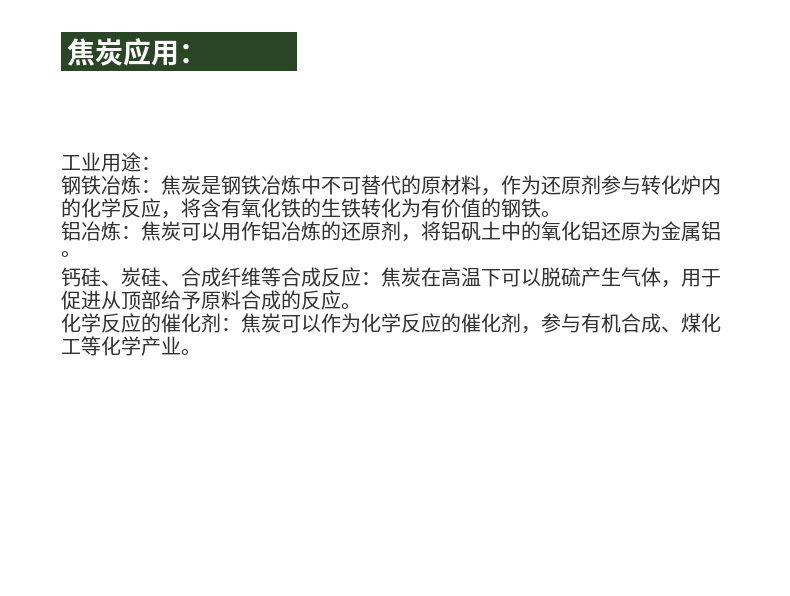 焦炭应用：

工业用途：
钢铁冶炼：焦炭是钢铁冶炼中不可替代的原材料，作为还原剂参与转化炉内的化学反应，将含有氧化铁的生铁转化为有价值的钢铁。
铝冶炼：焦炭可以用作铝冶炼的还原剂，将铝矾土中的氧化铝还原为金属铝。
钙硅、炭硅、合成纤维等合成反应：焦炭在高温下可以脱硫产生气体，用于促进从顶部给予原料合成的反应。
化学反应的催化剂：焦炭可以作为化学反应的催化剂，参与有机合成、煤化工等化学产业。